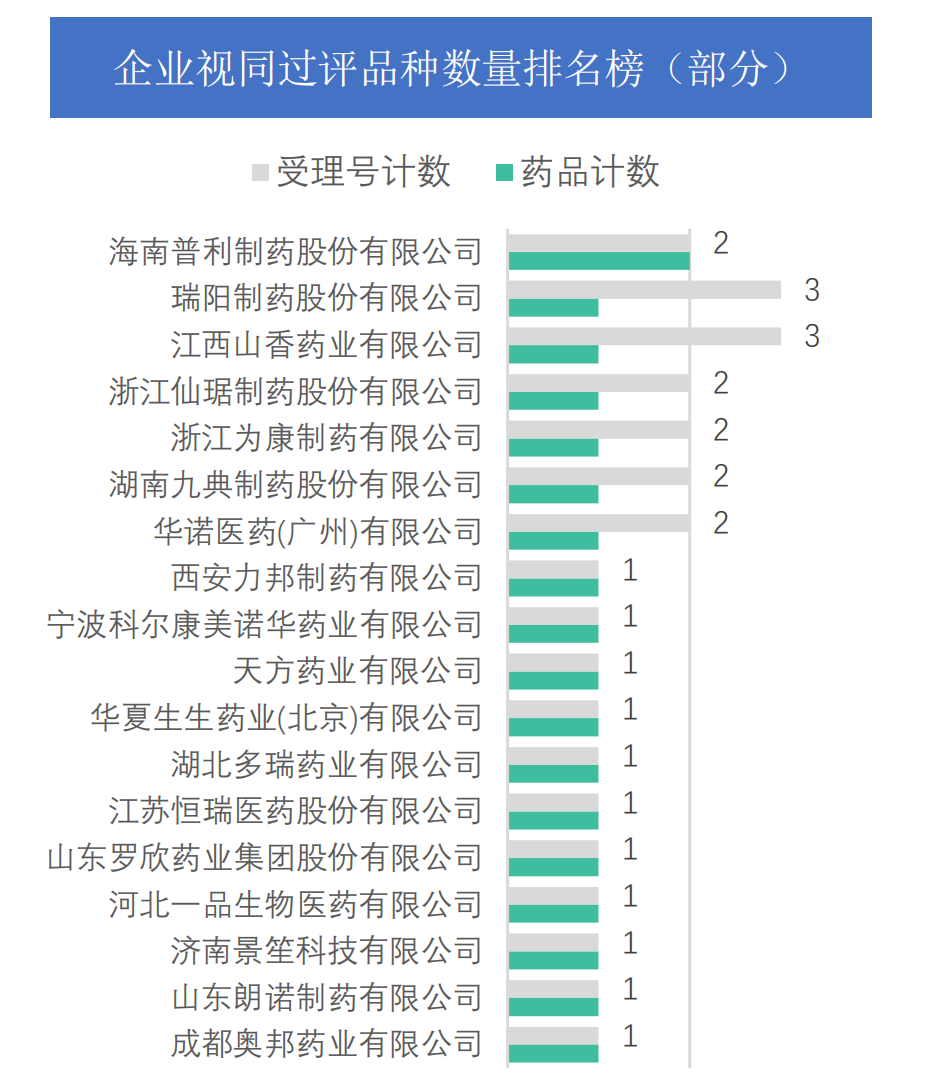 企业视同过评品种数量排名榜（部分）

受理号计数 药品计数

海南普利制药股份有限公司 2
瑞阳制药股份有限公司 3
江西山香药业有限公司 3
浙江仙琚制药股份有限公司 2
浙江为康制药有限公司 2
湖南九典制药股份有限公司 2
华诺医药(广州)有限公司 2
西安力邦制药有限公司 1
宁波科尔康美诺华药业有限公司 1
天方药业有限公司 1
华夏生生药业(北京)有限公司 1
湖北多瑞药业有限公司 1
江苏恒瑞医药股份有限公司 1
山东罗欣药业集团股份有限公司 1
河北一品生物医药有限公司 1
济南景笙科技有限公司 1
山东朗诺制药有限公司 1
成都奥邦药业有限公司 1